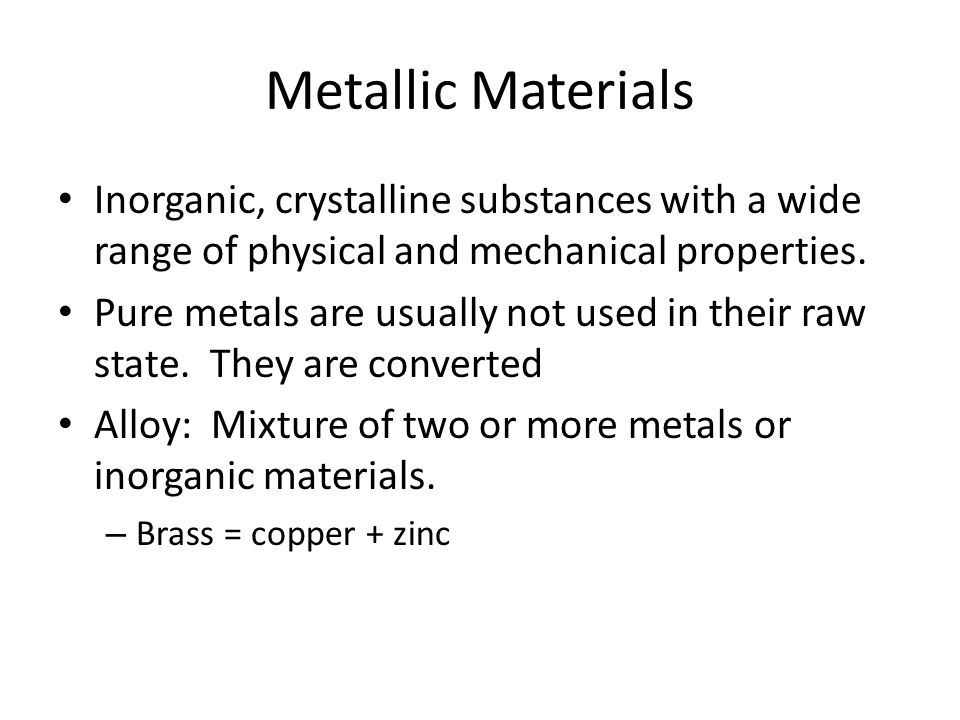 Metallic Materials

• Inorganic, crystalline substances with a wide range of physical and mechanical properties.

• Pure metals are usually not used in their raw state. They are converted

• Alloy: Mixture of two or more metals or inorganic materials.

– Brass = copper + zinc